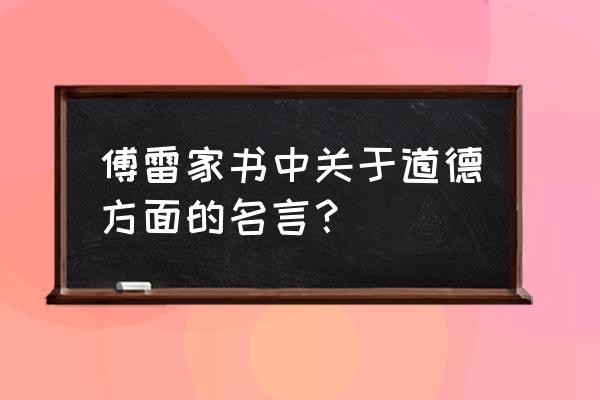 傅雷家书中关于道德方面的名言？